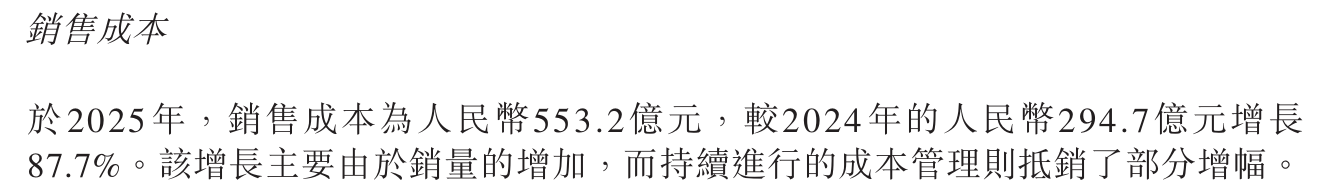 銷售成本

於2025年，銷售成本為人民幣553.2億元，較2024年的人民幣294.7億元增長87.7%。該增長主要由於銷量的增加，而持續進行的成本管理則抵銷了部分增幅。